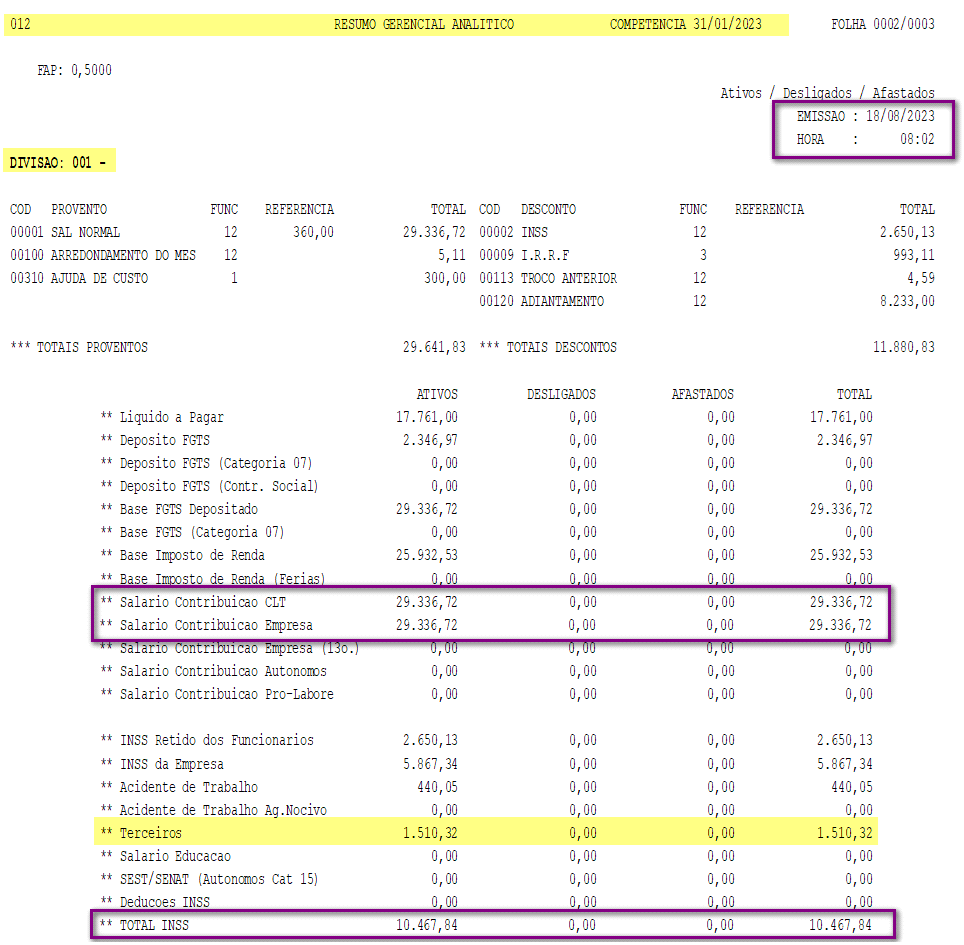 012 RESUMO GERENCIAL ANALITICO COMPETENCIA 31/01/2023 FOLHA 0002/0003

FAP: 0,5000

Ativos / Desligados / Afastados

EMISSAO : 18/08/2023
HORA : 08:02

DIVISAO: 001 -

| COD | PROVENTO | FUNC | REFERENCIA | TOTAL | COD | DESCONTO | FUNC | REFERENCIA | TOTAL |
|---|---|---|---|---|---|---|---|---|---|
| 00001 | SAL NORMAL | 12 | 360,00 | 29.336,72 | 00002 | INSS | 12 | | 2.650,13 |
| 00100 | ARREDONDAMENTO DO MES | 12 | | 5,11 | 00009 | I.R.R.F | 3 | | 993,11 |
| 00310 | AJUDA DE CUSTO | 1 | | 300,00 | 00113 | TROCO ANTERIOR | 12 | | 4,59 |
| | | | | | 00120 | ADIANTAMENTO | 12 | | 8.233,00 |

*** TOTAIS PROVENTOS 29.641,83 *** TOTAIS DESCONTOS 11.880,83

| | ATIVOS | DESLIGADOS | AFASTADOS | TOTAL |
|---|---|---|---|---|
| ** Liquido a Pagar | 17.761,00 | 0,00 | 0,00 | 17.761,00 |
| ** Deposito FGTS | 2.346,97 | 0,00 | 0,00 | 2.346,97 |
| ** Deposito FGTS (Categoria 07) | 0,00 | 0,00 | 0,00 | 0,00 |
| ** Deposito FGTS (Contr. Social) | 0,00 | 0,00 | 0,00 | 0,00 |
| ** Base FGTS Depositado | 29.336,72 | 0,00 | 0,00 | 29.336,72 |
| ** Base FGTS (Categoria 07) | 0,00 | 0,00 | 0,00 | 0,00 |
| ** Base Imposto de Renda | 25.932,53 | 0,00 | 0,00 | 25.932,53 |
| ** Base Imposto de Renda (Ferias) | 0,00 | 0,00 | 0,00 | 0,00 |
| ** Salario Contribuicao CLT | 29.336,72 | 0,00 | 0,00 | 29.336,72 |
| ** Salario Contribuicao Empresa | 29.336,72 | 0,00 | 0,00 | 29.336,72 |
| ** Salario Contribuicao Empresa (13o.) | 0,00 | 0,00 | 0,00 | 0,00 |
| ** Salario Contribuicao Autonomos | 0,00 | 0,00 | 0,00 | 0,00 |
| ** Salario Contribuicao Pro-Labore | 0,00 | 0,00 | 0,00 | 0,00 |
| ** INSS Retido dos Funcionarios | 2.650,13 | 0,00 | 0,00 | 2.650,13 |
| ** INSS da Empresa | 5.867,34 | 0,00 | 0,00 | 5.867,34 |
| ** Acidente de Trabalho | 440,05 | 0,00 | 0,00 | 440,05 |
| ** Acidente de Trabalho Ag.Nocivo | 0,00 | 0,00 | 0,00 | 0,00 |
| ** Terceiros | 1.510,32 | 0,00 | 0,00 | 1.510,32 |
| ** Salario Educacao | 0,00 | 0,00 | 0,00 | 0,00 |
| ** SEST/SENAT (Autonomos Cat 15) | 0,00 | 0,00 | 0,00 | 0,00 |
| ** Deducoes INSS | 0,00 | 0,00 | 0,00 | 0,00 |
| ** TOTAL INSS | 10.467,84 | 0,00 | 0,00 | 10.467,84 |